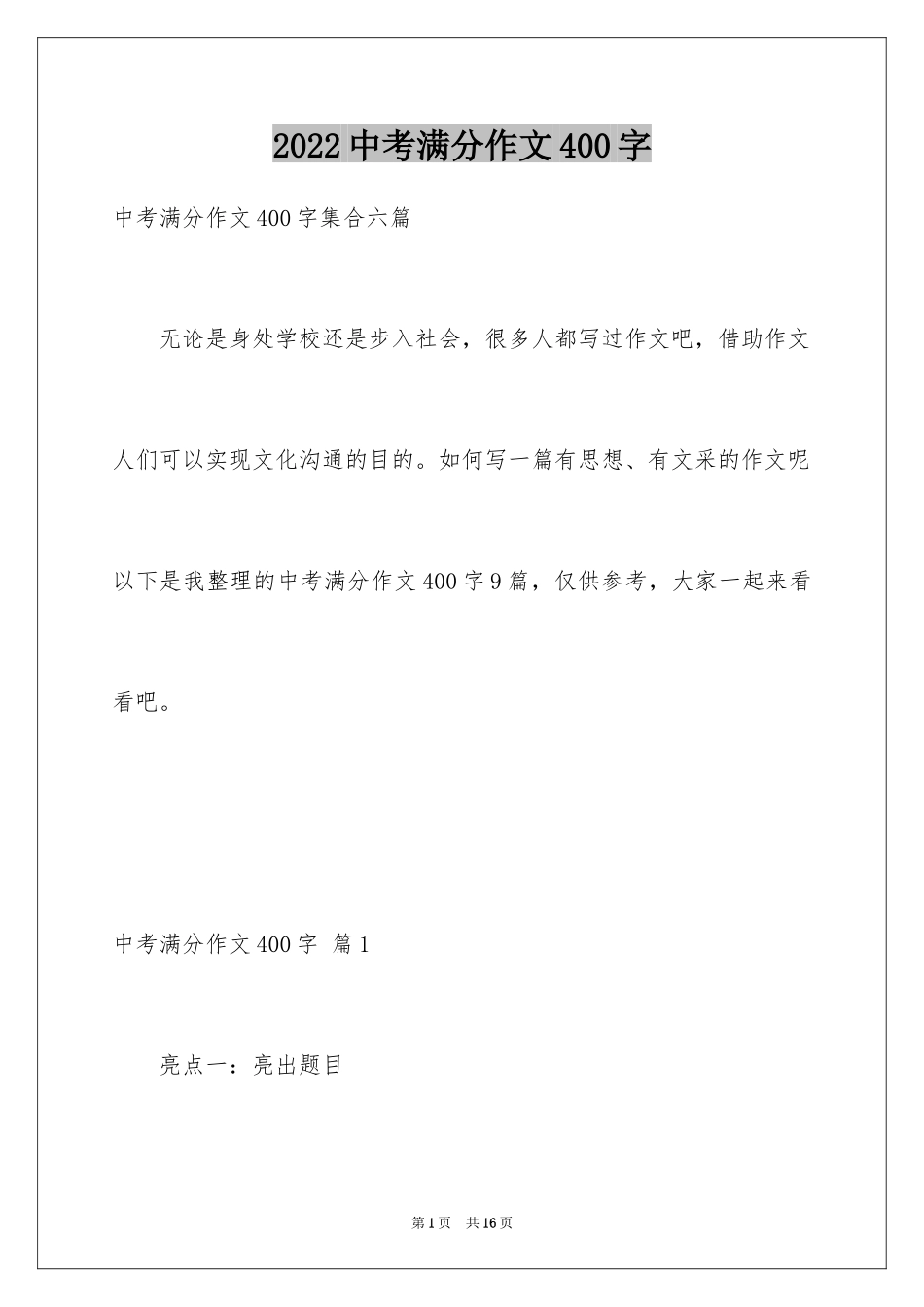 2022 中考满分作文 400 字

中考满分作文 400 字集合六篇

无论是身处学校还是步入社会，很多人都写过作文吧，借助作文人们可以实现文化沟通的目的。如何写一篇有思想、有文采的作文呢以下是我整理的中考满分作文 400 字 9 篇，仅供参考，大家一起来看看吧。

中考满分作文 400 字 篇 1

亮点一：亮出题目

第 1 页 共 16 页